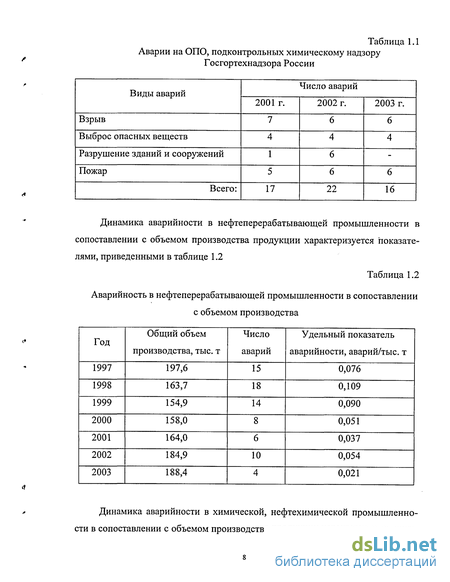 Таблица 1.1

Аварии на ОПО, подконтрольных химическому надзору Госгортехнадзора России

| Виды аварий | Число аварий | | |
|---|---|---|---|
| | 2001 г. | 2002 г. | 2003 г. |
| Взрыв | 7 | 6 | 6 |
| Выброс опасных веществ | 4 | 4 | 4 |
| Разрушение зданий и сооружений | 1 | 6 | - |
| Пожар | 5 | 6 | 6 |
| Всего: | 17 | 22 | 16 |

Динамика аварийности в нефтеперерабатывающей промышленности в сопоставлении с объемом производства продукции характеризуется показателями, приведенными в таблице 1.2

Таблица 1.2

Аварийность в нефтеперерабатывающей промышленности в сопоставлении с объемом производства

| Год | Общий объем производства, тыс. т | Число аварий | Удельный показатель аварийности, аварий/тыс. т |
|---|---|---|---|
| 1997 | 197,6 | 15 | 0,076 |
| 1998 | 163,7 | 18 | 0,109 |
| 1999 | 154,9 | 14 | 0,090 |
| 2000 | 158,0 | 8 | 0,051 |
| 2001 | 164,0 | 6 | 0,037 |
| 2002 | 184,9 | 10 | 0,054 |
| 2003 | 188,4 | 4 | 0,021 |

Динамика аварийности в химической, нефтехимической промышленности в сопоставлении с объемом производств

8

dsLib.net
библиотека диссертаций